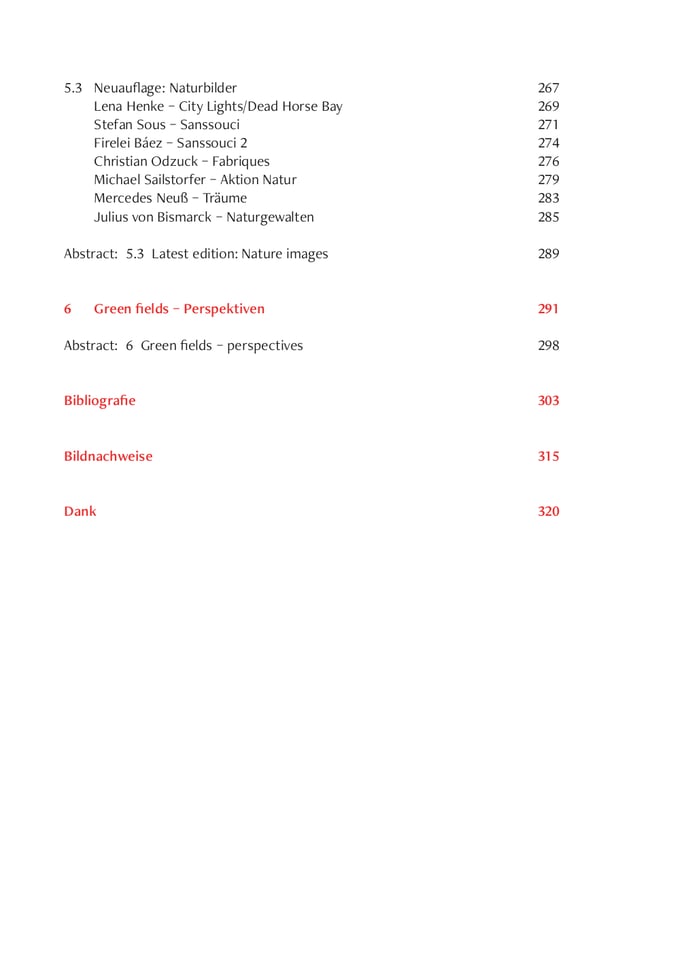 5.3 Neuauflage: Naturbilder 267
Lena Henke – City Lights/Dead Horse Bay 269
Stefan Sous – Sanssouci 271
Firelei Báez – Sanssouci 2 274
Christian Odzuck – Fabriques 276
Michael Sailstorfer – Aktion Natur 279
Mercedes Neuß – Träume 283
Julius von Bismarck – Naturgewalten 285

Abstract: 5.3 Latest edition: Nature images 289

6 Green fields – Perspektiven 291

Abstract: 6 Green fields – perspectives 298

Bibliografie 303

Bildnachweise 315

Dank 320